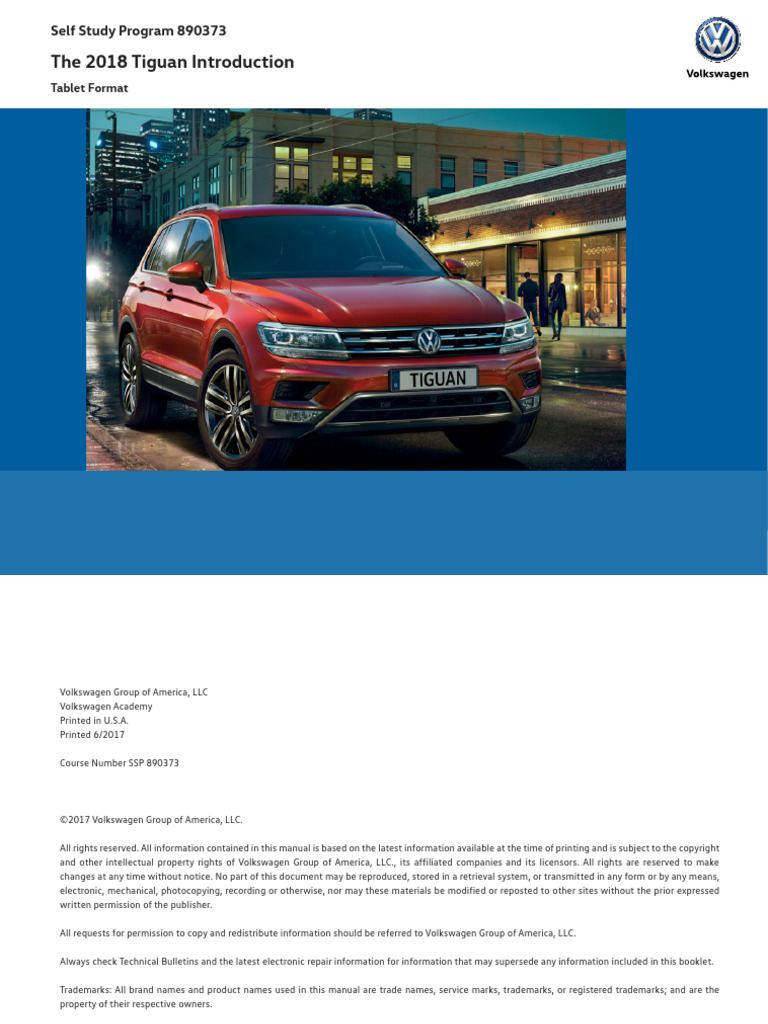 Self Study Program 890373

The 2018 Tiguan Introduction

Tablet Format

Volkswagen

TIGUAN

Volkswagen Group of America, LLC
Volkswagen Academy
Printed in U.S.A.
Printed 6/2017

Course Number SSP 890373

©2017 Volkswagen Group of America, LLC.

All rights reserved. All information contained in this manual is based on the latest information available at the time of printing and is subject to the copyright and other intellectual property rights of Volkswagen Group of America, LLC., its affiliated companies and its licensors. All rights are reserved to make changes at any time without notice. No part of this document may be reproduced, stored in a retrieval system, or transmitted in any form or by any means, electronic, mechanical, photocopying, recording or otherwise, nor may these materials be modified or reposted to other sites without the prior expressed written permission of the publisher.

All requests for permission to copy and redistribute information should be referred to Volkswagen Group of America, LLC.

Always check Technical Bulletins and the latest electronic repair information for information that may supersede any information included in this booklet.

Trademarks: All brand names and product names used in this manual are trade names, service marks, trademarks, or registered trademarks; and are the property of their respective owners.